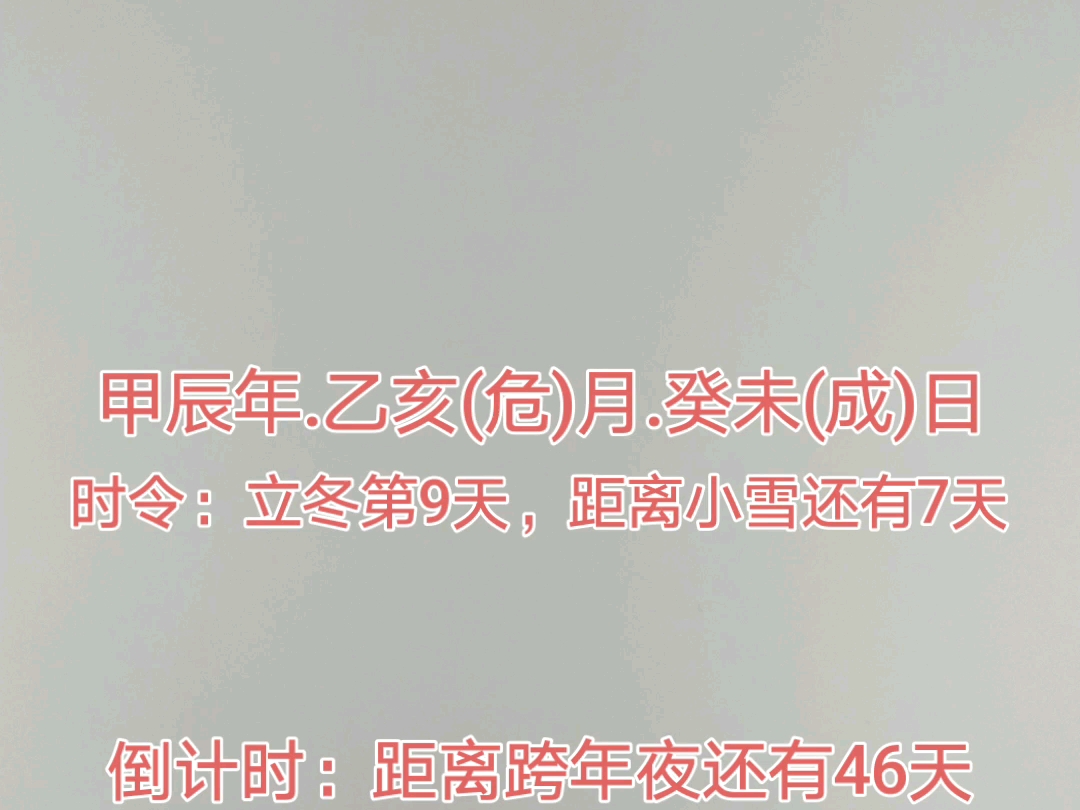 甲辰年.乙亥(危)月.癸未(成)日

时令：立冬第9天，距离小雪还有7天

倒计时：距离跨年夜还有46天